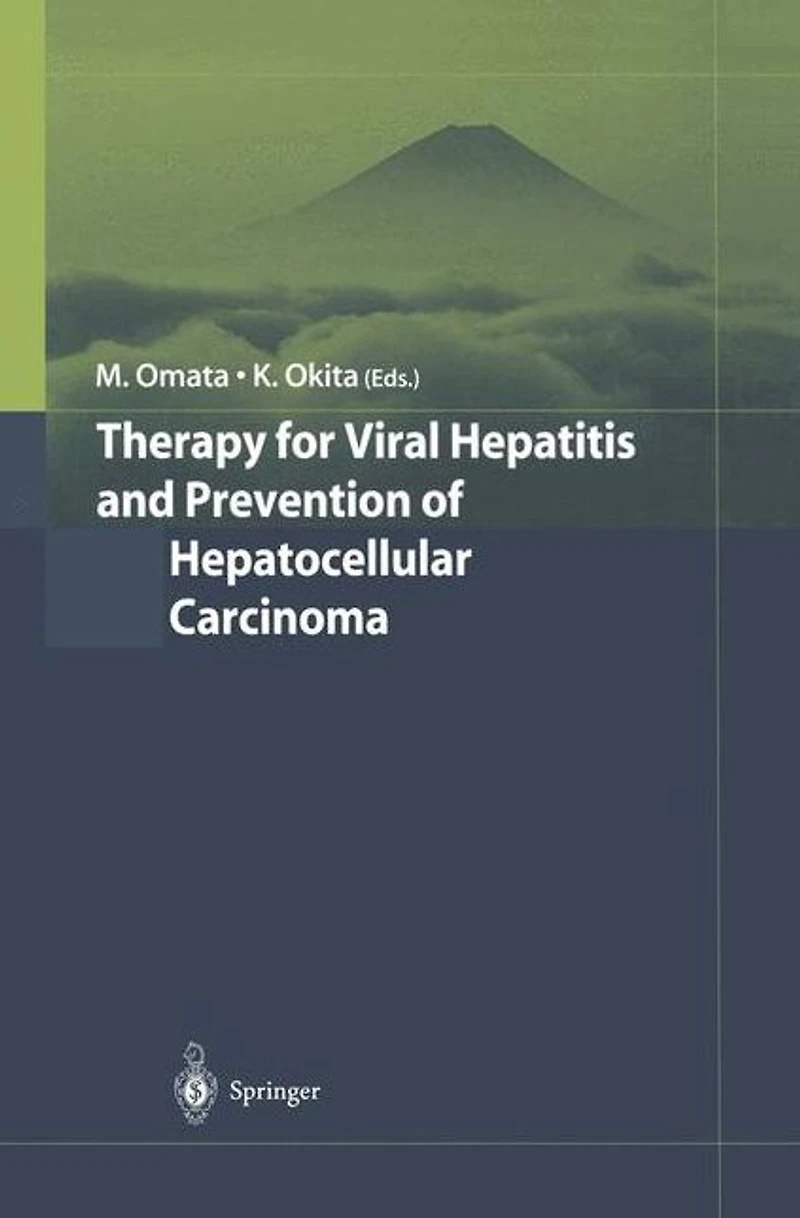 M. Omata • K. Okita (Eds.)

Therapy for Viral Hepatitis and Prevention of Hepatocellular Carcinoma

Springer